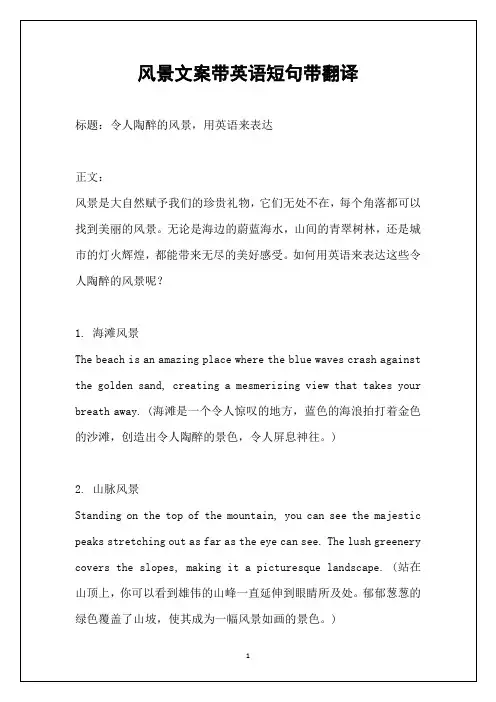 风景文案带英语短句带翻译

标题：令人陶醉的风景，用英语来表达

正文：
风景是大自然赋予我们的珍贵礼物，它们无处不在，每个角落都可以找到美丽的风景。无论是海边的蔚蓝海水，山间的青翠树林，还是城市的灯火辉煌，都能带来无尽的美好感受。如何用英语来表达这些令人陶醉的风景呢？

1. 海滩风景
The beach is an amazing place where the blue waves crash against the golden sand, creating a mesmerizing view that takes your breath away.（海滩是一个令人惊叹的地方，蓝色的海浪拍打着金色的沙滩，创造出令人陶醉的景色，令人屏息神往。）

2. 山脉风景
Standing on the top of the mountain, you can see the majestic peaks stretching out as far as the eye can see. The lush greenery covers the slopes, making it a picturesque landscape.（站在山顶上，你可以看到雄伟的山峰一直延伸到眼睛所及处。郁郁葱葱的绿色覆盖了山坡，使其成为一幅风景如画的景色。）

1